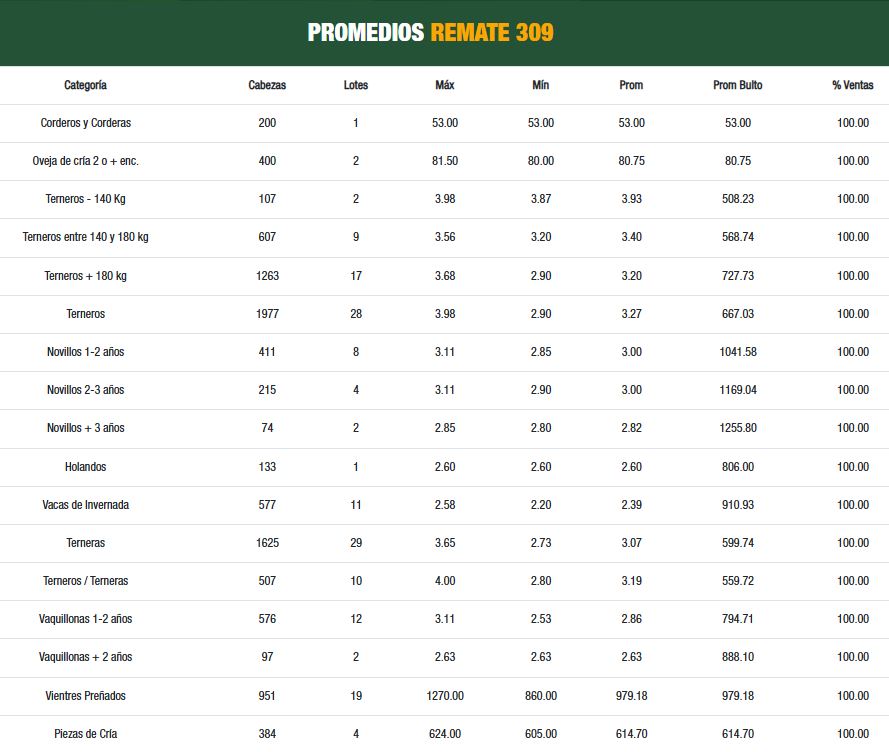 PROMEDIOS REMATE 309

| Categoría | Cabezas | Lotes | Máx | Mín | Prom | Prom Bulto | % Ventas |
|---|---|---|---|---|---|---|---|
| Corderos y Corderas | 200 | 1 | 53.00 | 53.00 | 53.00 | 53.00 | 100.00 |
| Oveja de cría 2 o + enc. | 400 | 2 | 81.50 | 80.00 | 80.75 | 80.75 | 100.00 |
| Terneros - 140 Kg | 107 | 2 | 3.98 | 3.87 | 3.93 | 508.23 | 100.00 |
| Terneros entre 140 y 180 kg | 607 | 9 | 3.56 | 3.20 | 3.40 | 568.74 | 100.00 |
| Terneros + 180 kg | 1263 | 17 | 3.68 | 2.90 | 3.20 | 727.73 | 100.00 |
| Terneros | 1977 | 28 | 3.98 | 2.90 | 3.27 | 667.03 | 100.00 |
| Novillos 1-2 años | 411 | 8 | 3.11 | 2.85 | 3.00 | 1041.58 | 100.00 |
| Novillos 2-3 años | 215 | 4 | 3.11 | 2.90 | 3.00 | 1169.04 | 100.00 |
| Novillos + 3 años | 74 | 2 | 2.85 | 2.80 | 2.82 | 1255.80 | 100.00 |
| Holandos | 133 | 1 | 2.60 | 2.60 | 2.60 | 806.00 | 100.00 |
| Vacas de Invernada | 577 | 11 | 2.58 | 2.20 | 2.39 | 910.93 | 100.00 |
| Terneras | 1625 | 29 | 3.65 | 2.73 | 3.07 | 599.74 | 100.00 |
| Terneros / Terneras | 507 | 10 | 4.00 | 2.80 | 3.19 | 559.72 | 100.00 |
| Vaquillonas 1-2 años | 576 | 12 | 3.11 | 2.53 | 2.86 | 794.71 | 100.00 |
| Vaquillonas + 2 años | 97 | 2 | 2.63 | 2.63 | 2.63 | 888.10 | 100.00 |
| Vientres Preñados | 951 | 19 | 1270.00 | 860.00 | 979.18 | 979.18 | 100.00 |
| Piezas de Cría | 384 | 4 | 624.00 | 605.00 | 614.70 | 614.70 | 100.00 |